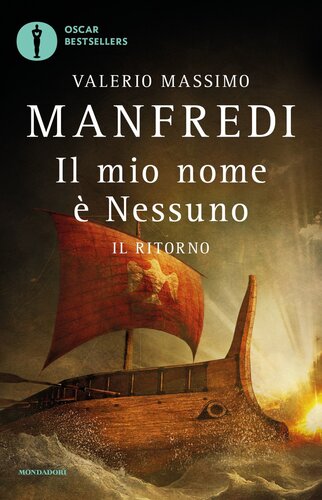 OSCAR
BESTSELLERS

VALERIO MASSIMO
MANFREDI

Il mio nome
è Nessuno

IL RITORNO

MONDADORI